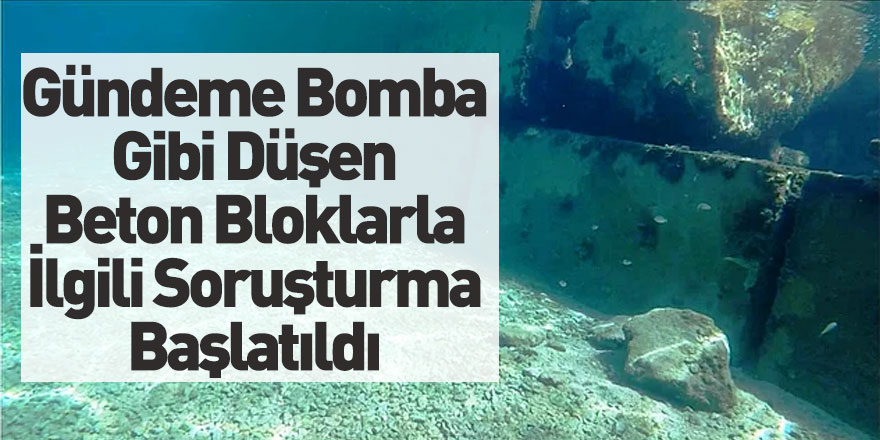 Gündeme Bomba Gibi Düşen Beton Bloklarla İlgili Soruşturma Başlatıldı